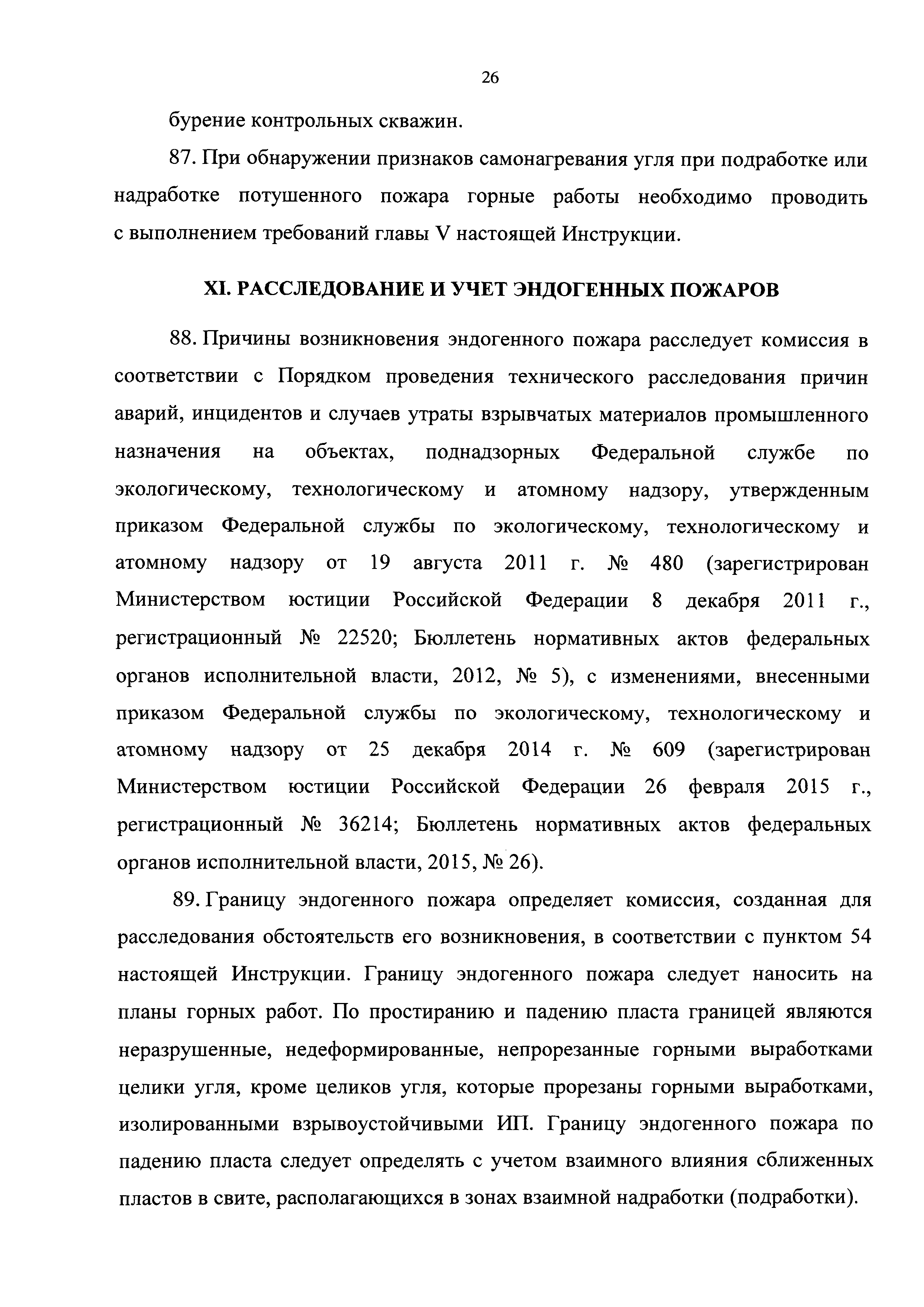 26

бурение контрольных скважин.

87. При обнаружении признаков самонагревания угля при подработке или надработке потушенного пожара горные работы необходимо проводить с выполнением требований главы V настоящей Инструкции.

XI. РАССЛЕДОВАНИЕ И УЧЕТ ЭНДОГЕННЫХ ПОЖАРОВ

88. Причины возникновения эндогенного пожара расследует комиссия в соответствии с Порядком проведения технического расследования причин аварий, инцидентов и случаев утраты взрывчатых материалов промышленного назначения на объектах, поднадзорных Федеральной службе по экологическому, технологическому и атомному надзору, утвержденным приказом Федеральной службы по экологическому, технологическому и атомному надзору от 19 августа 2011 г. № 480 (зарегистрирован Министерством юстиции Российской Федерации 8 декабря 2011 г., регистрационный № 22520; Бюллетень нормативных актов федеральных органов исполнительной власти, 2012, № 5), с изменениями, внесенными приказом Федеральной службы по экологическому, технологическому и атомному надзору от 25 декабря 2014 г. № 609 (зарегистрирован Министерством юстиции Российской Федерации 26 февраля 2015 г., регистрационный № 36214; Бюллетень нормативных актов федеральных органов исполнительной власти, 2015, № 26).

89. Границу эндогенного пожара определяет комиссия, созданная для расследования обстоятельств его возникновения, в соответствии с пунктом 54 настоящей Инструкции. Границу эндогенного пожара следует наносить на планы горных работ. По простиранию и падению пласта границей являются неразрушенные, недеформированные, непрорезанные горными выработками целики угля, кроме целиков угля, которые прорезаны горными выработками, изолированными взрывоустойчивыми ИП. Границу эндогенного пожара по падению пласта следует определять с учетом взаимного влияния сближенных пластов в свите, располагающихся в зонах взаимной надработки (подработки).